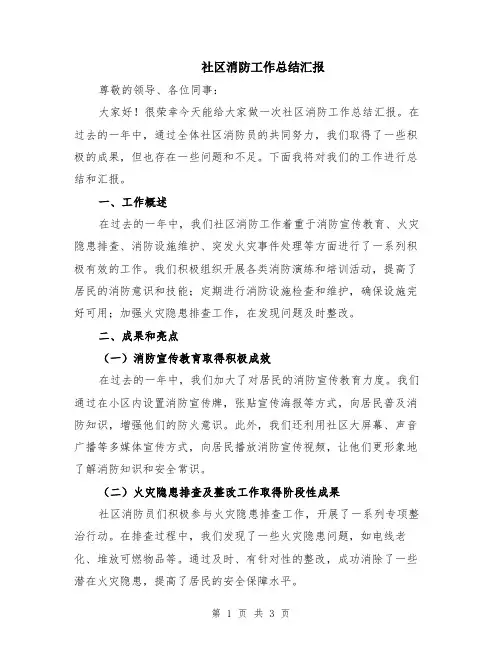 社区消防工作总结汇报

尊敬的领导、各位同事：

大家好！很荣幸今天能给大家做一次社区消防工作总结汇报。在过去的一年中，通过全体社区消防员的共同努力，我们取得了一些积极的成果，但也存在一些问题和不足。下面我将对我们的工作进行总结和汇报。

一、工作概述

在过去的一年中，我们社区消防工作着重于消防宣传教育、火灾隐患排查、消防设施维护、突发火灾事件处理等方面进行了一系列积极有效的工作。我们积极组织开展各类消防演练和培训活动，提高了居民的消防意识和技能；定期进行消防设施检查和维护，确保设施完好可用；加强火灾隐患排查工作，在发现问题及时整改。

二、成果和亮点

（一）消防宣传教育取得积极成效

在过去的一年中，我们加大了对居民的消防宣传教育力度。我们通过在小区内设置消防宣传牌，张贴宣传海报等方式，向居民普及消防知识，增强他们的防火意识。此外，我们还利用社区大屏幕、声音广播等多媒体宣传方式，向居民播放消防宣传视频，让他们更形象地了解消防知识和安全常识。

（二）火灾隐患排查及整改工作取得阶段性成果

社区消防员们积极参与火灾隐患排查工作，开展了一系列专项整治行动。在排查过程中，我们发现了一些火灾隐患问题，如电线老化、堆放可燃物品等。通过及时、有针对性的整改，成功消除了一些潜在火灾隐患，提高了居民的安全保障水平。

第 1 页 共 3 页